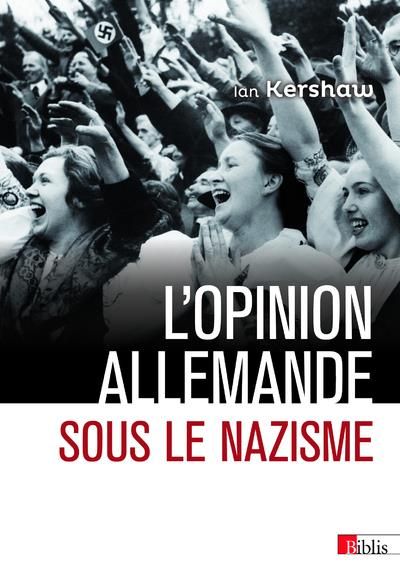 Ian Kershaw

L'OPINION ALLEMANDE SOUS LE NAZISME

Biblis